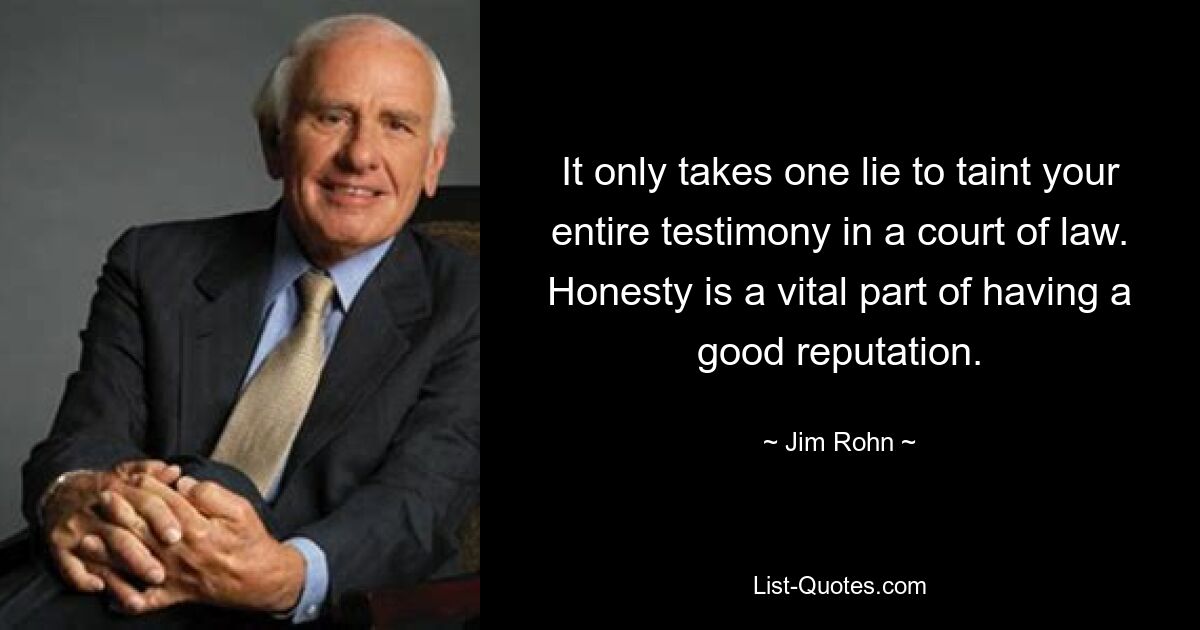 It only takes one lie to taint your entire testimony in a court of law. Honesty is a vital part of having a good reputation.

~ Jim Rohn ~

List-Quotes.com